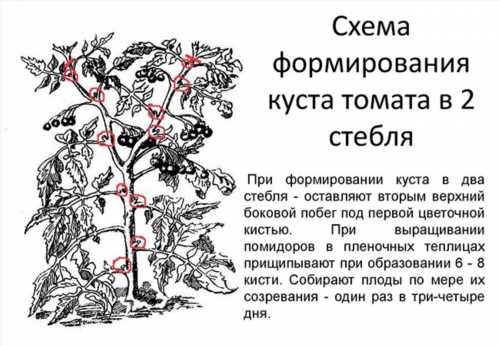 Схема формирования куста томата в 2 стебля

При формировании куста в два стебля - оставляют вторым верхний боковой побег под первой цветочной кистью. При выращивании помидоров в пленочных теплицах прищипывают при образовании 6 - 8 кисти. Собирают плоды по мере их созревания - один раз в три-четыре дня.